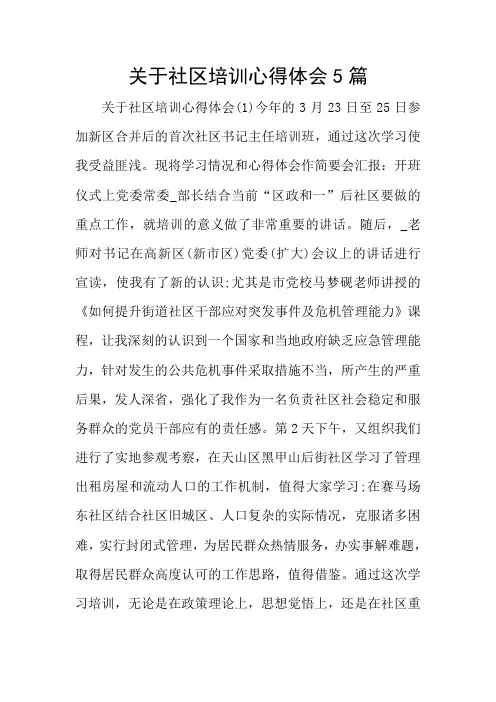 关于社区培训心得体会 5 篇

关于社区培训心得体会(1)今年的 3 月 23 日至 25 日参加新区合并后的首次社区书记主任培训班，通过这次学习使我受益匪浅。现将学习情况和心得体会作简要会汇报：开班仪式上党委常委_部长结合当前“区政和一”后社区要做的重点工作，就培训的意义做了非常重要的讲话。随后，_老师对书记在高新区(新市区)党委(扩大)会议上的讲话进行宣读，使我有了新的认识;尤其是市党校马梦砚老师讲授的《如何提升街道社区干部应对突发事件及危机管理能力》课程，让我深刻的认识到一个国家和当地政府缺乏应急管理能力，针对发生的公共危机事件采取措施不当，所产生的严重后果，发人深省，强化了我作为一名负责社区社会稳定和服务群众的党员干部应有的责任感。第 2 天下午，又组织我们进行了实地参观考察，在天山区黑甲山后街社区学习了管理出租房屋和流动人口的工作机制，值得大家学习;在赛马场东社区结合社区旧城区、人口复杂的实际情况，克服诸多困难，实行封闭式管理，为居民群众热情服务，办实事解难题，取得居民群众高度认可的工作思路，值得借鉴。通过这次学习培训，无论是在政策理论上，思想觉悟上，还是在社区重